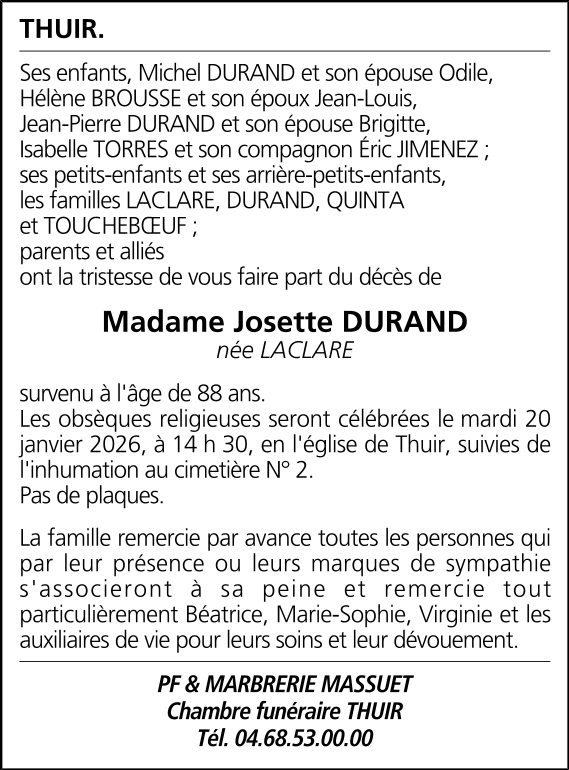 THUIR.

Ses enfants, Michel DURAND et son épouse Odile,
Hélène BROUSSE et son époux Jean-Louis,
Jean-Pierre DURAND et son épouse Brigitte,
Isabelle TORRES et son compagnon Éric JIMENEZ ;
ses petits-enfants et ses arrière-petits-enfants,
les familles LACLARE, DURAND, QUINTA
et TOUCHEBŒUF ;
parents et alliés
ont la tristesse de vous faire part du décès de

Madame Josette DURAND
née LACLARE

survenu à l'âge de 88 ans.
Les obsèques religieuses seront célébrées le mardi 20 janvier 2026, à 14 h 30, en l'église de Thuir, suivies de l'inhumation au cimetière N° 2.
Pas de plaques.

La famille remercie par avance toutes les personnes qui par leur présence ou leurs marques de sympathie s'associeront à sa peine et remercie tout particulièrement Béatrice, Marie-Sophie, Virginie et les auxiliaires de vie pour leurs soins et leur dévouement.

PF & MARBRERIE MASSUET
Chambre funéraire THUIR
Tél. 04.68.53.00.00